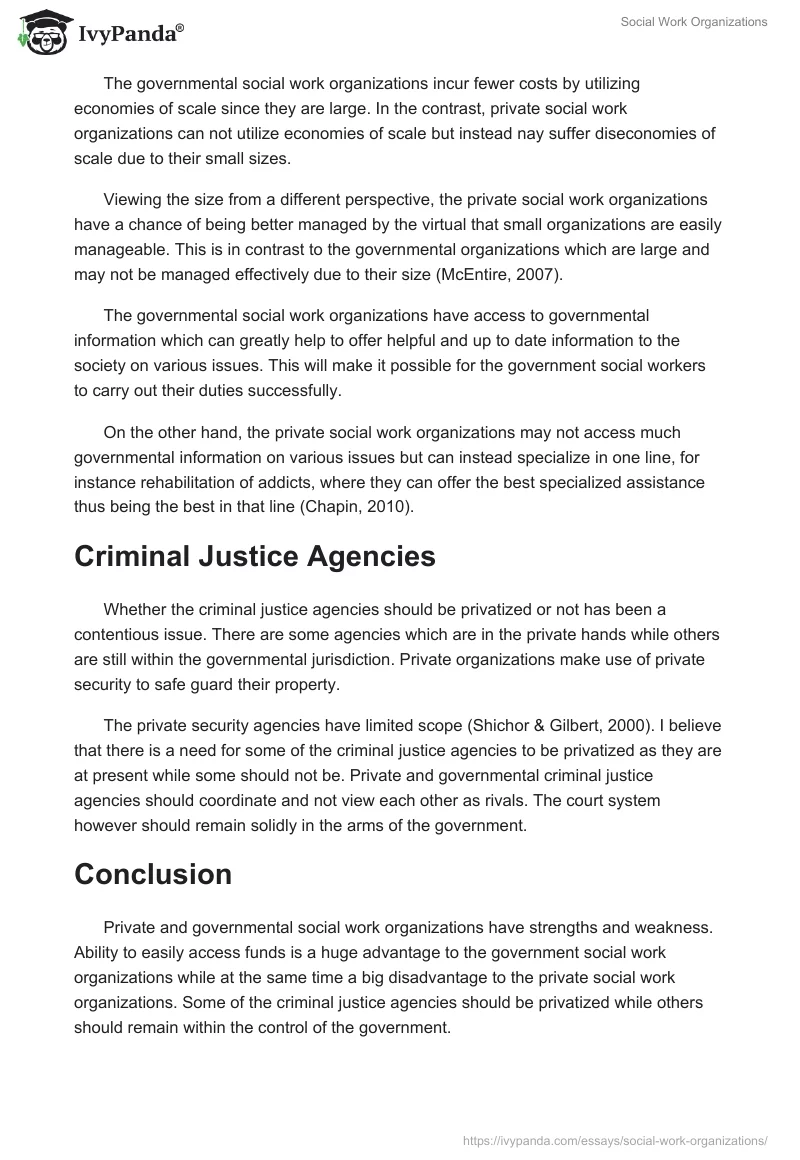 IvyPanda®

Social Work Organizations

The governmental social work organizations incur fewer costs by utilizing economies of scale since they are large. In the contrast, private social work organizations can not utilize economies of scale but instead nay suffer diseconomies of scale due to their small sizes.

Viewing the size from a different perspective, the private social work organizations have a chance of being better managed by the virtual that small organizations are easily manageable. This is in contrast to the governmental organizations which are large and may not be managed effectively due to their size (McEntire, 2007).

The governmental social work organizations have access to governmental information which can greatly help to offer helpful and up to date information to the society on various issues. This will make it possible for the government social workers to carry out their duties successfully.

On the other hand, the private social work organizations may not access much governmental information on various issues but can instead specialize in one line, for instance rehabilitation of addicts, where they can offer the best specialized assistance thus being the best in that line (Chapin, 2010).

Criminal Justice Agencies

Whether the criminal justice agencies should be privatized or not has been a contentious issue. There are some agencies which are in the private hands while others are still within the governmental jurisdiction. Private organizations make use of private security to safe guard their property.

The private security agencies have limited scope (Shichor & Gilbert, 2000). I believe that there is a need for some of the criminal justice agencies to be privatized as they are at present while some should not be. Private and governmental criminal justice agencies should coordinate and not view each other as rivals. The court system however should remain solidly in the arms of the government.

Conclusion

Private and governmental social work organizations have strengths and weakness. Ability to easily access funds is a huge advantage to the government social work organizations while at the same time a big disadvantage to the private social work organizations. Some of the criminal justice agencies should be privatized while others should remain within the control of the government.

https://ivypanda.com/essays/social-work-organizations/